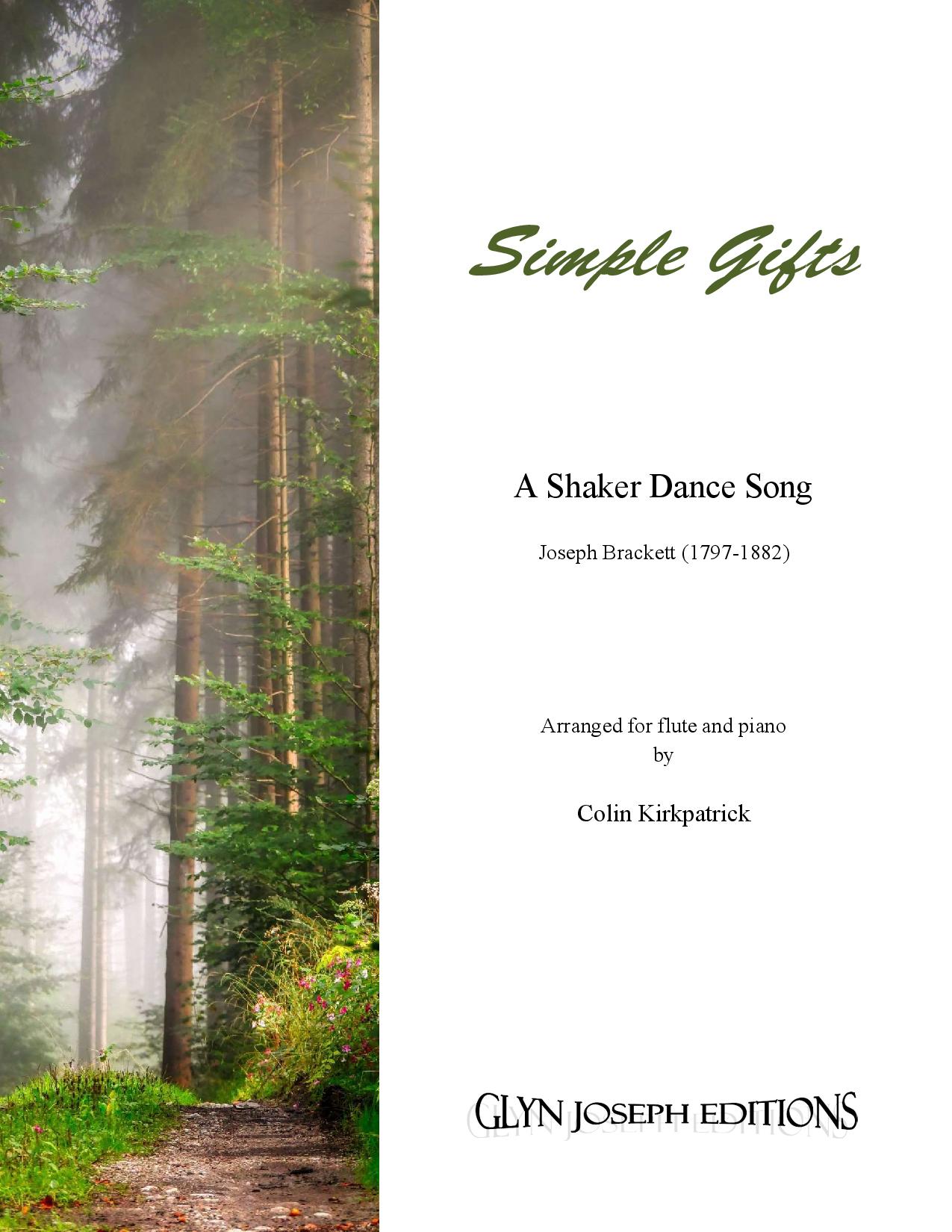 Simple Gifts

A Shaker Dance Song

Joseph Brackett (1797-1882)

Arranged for flute and piano
by

Colin Kirkpatrick

GLYN JOSEPH EDITIONS